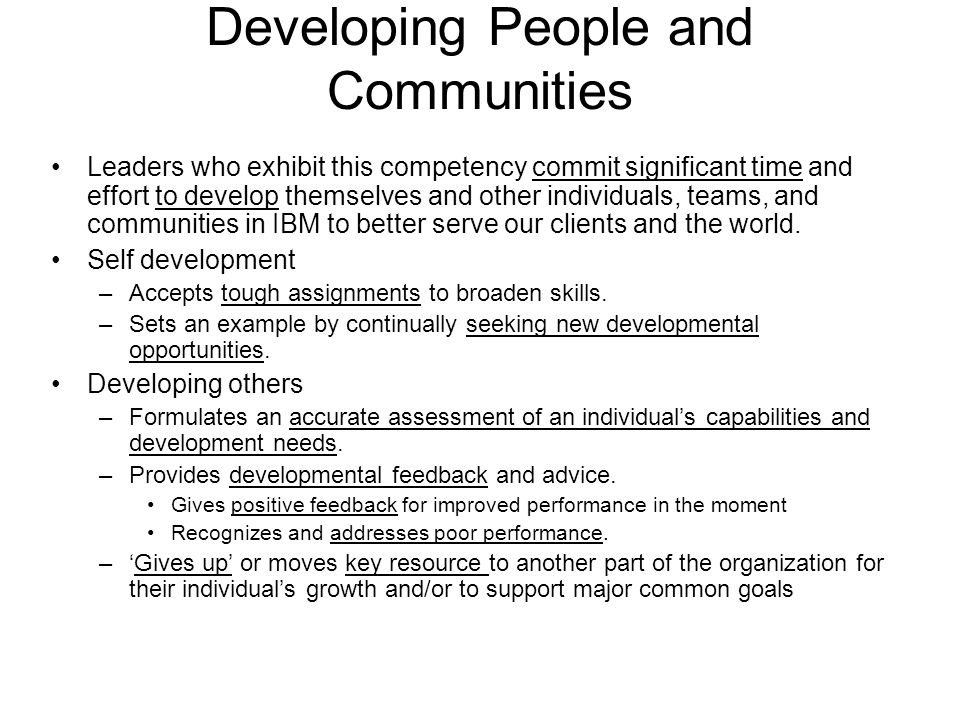 Developing People and Communities

• Leaders who exhibit this competency commit significant time and effort to develop themselves and other individuals, teams, and communities in IBM to better serve our clients and the world.

• Self development
– Accepts tough assignments to broaden skills.
– Sets an example by continually seeking new developmental opportunities.

• Developing others
– Formulates an accurate assessment of an individual's capabilities and development needs.
– Provides developmental feedback and advice.
• Gives positive feedback for improved performance in the moment
• Recognizes and addresses poor performance.
– 'Gives up' or moves key resource to another part of the organization for their individual's growth and/or to support major common goals